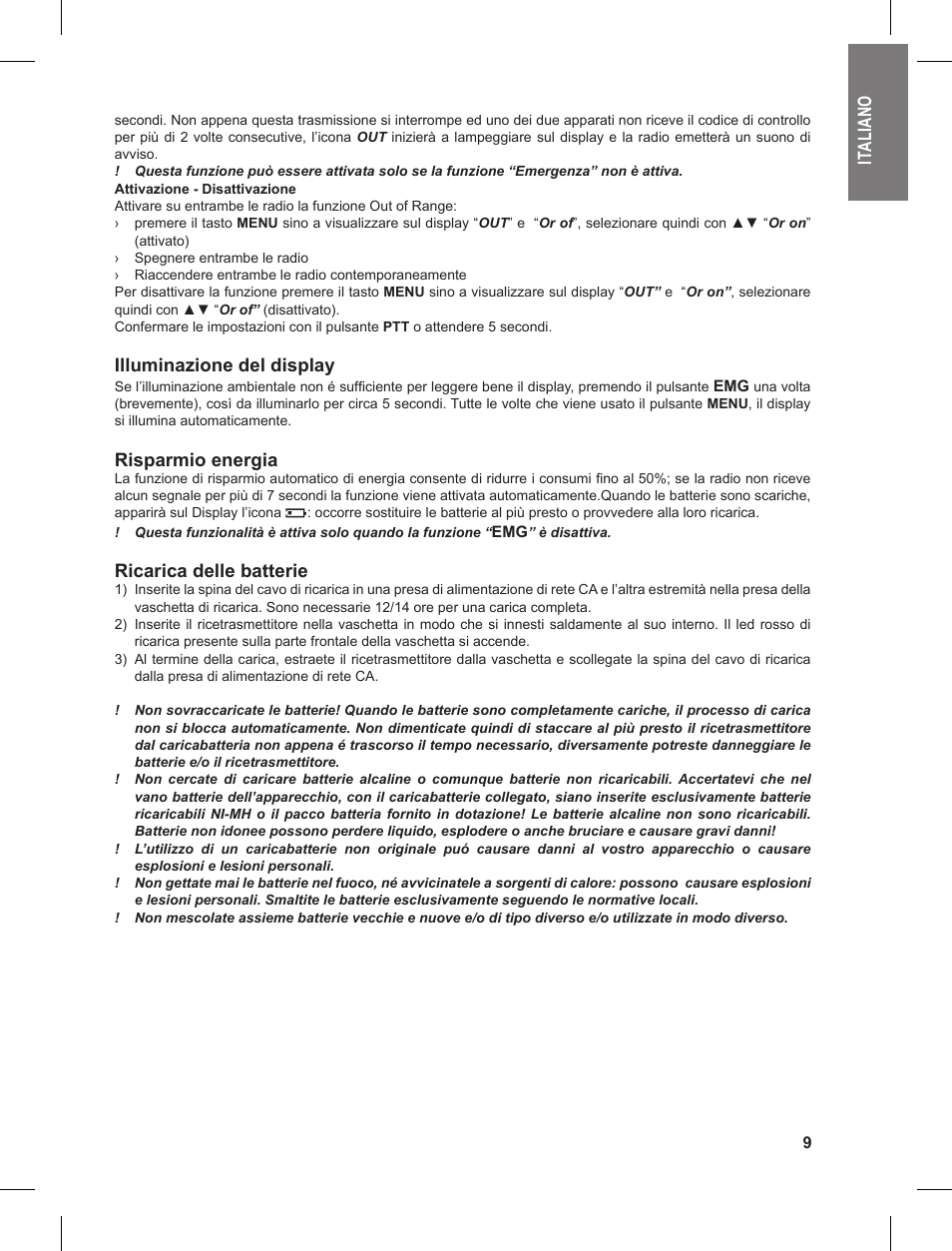 ITALIANO

secondi. Non appena questa trasmissione si interrompe ed uno dei due apparati non riceve il codice di controllo per più di 2 volte consecutive, l'icona OUT inizierà a lampeggiare sul display e la radio emetterà un suono di avviso.

! Questa funzione può essere attivata solo se la funzione "Emergenza" non è attiva.

Attivazione - Disattivazione

Attivare su entrambe le radio la funzione Out of Range:

› premere il tasto MENU sino a visualizzare sul display "OUT" e "Or of", selezionare quindi con ▲▼ "Or on" (attivato)

› Spegnere entrambe le radio

› Riaccendere entrambe le radio contemporaneamente

Per disattivare la funzione premere il tasto MENU sino a visualizzare sul display "OUT" e "Or on", selezionare quindi con ▲▼ "Or of" (disattivato).

Confermare le impostazioni con il pulsante PTT o attendere 5 secondi.

Illuminazione del display

Se l'illuminazione ambientale non é sufficiente per leggere bene il display, premendo il pulsante EMG una volta (brevemente), così da illuminarlo per circa 5 secondi. Tutte le volte che viene usato il pulsante MENU, il display si illumina automaticamente.

Risparmio energia

La funzione di risparmio automatico di energia consente di ridurre i consumi fino al 50%; se la radio non riceve alcun segnale per più di 7 secondi la funzione viene attivata automaticamente.Quando le batterie sono scariche, apparirà sul Display l'icona : occorre sostituire le batterie al più presto o provvedere alla loro ricarica.

! Questa funzionalità è attiva solo quando la funzione "EMG" è disattiva.

Ricarica delle batterie

1) Inserite la spina del cavo di ricarica in una presa di alimentazione di rete CA e l'altra estremità nella presa della vaschetta di ricarica. Sono necessarie 12/14 ore per una carica completa.

2) Inserite il ricetrasmettitore nella vaschetta in modo che si innesti saldamente al suo interno. Il led rosso di ricarica presente sulla parte frontale della vaschetta si accende.

3) Al termine della carica, estraete il ricetrasmettitore dalla vaschetta e scollegate la spina del cavo di ricarica dalla presa di alimentazione di rete CA.

! Non sovraccaricate le batterie! Quando le batterie sono completamente cariche, il processo di carica non si blocca automaticamente. Non dimenticate quindi di staccare al più presto il ricetrasmettitore dal caricabatteria non appena é trascorso il tempo necessario, diversamente potreste danneggiare le batterie e/o il ricetrasmettitore.

! Non cercate di caricare batterie alcaline o comunque batterie non ricaricabili. Accertatevi che nel vano batterie dell'apparecchio, con il caricabatterie collegato, siano inserite esclusivamente batterie ricaricabili NI-MH o il pacco batteria fornito in dotazione! Le batterie alcaline non sono ricaricabili. Batterie non idonee possono perdere liquido, esplodere o anche bruciare e causare gravi danni!

! L'utilizzo di un caricabatterie non originale puó causare danni al vostro apparecchio o causare esplosioni e lesioni personali.

! Non gettate mai le batterie nel fuoco, né avvicinatele a sorgenti di calore: possono causare esplosioni e lesioni personali. Smaltite le batterie esclusivamente seguendo le normative locali.

! Non mescolate assieme batterie vecchie e nuove e/o di tipo diverso e/o utilizzate in modo diverso.

9